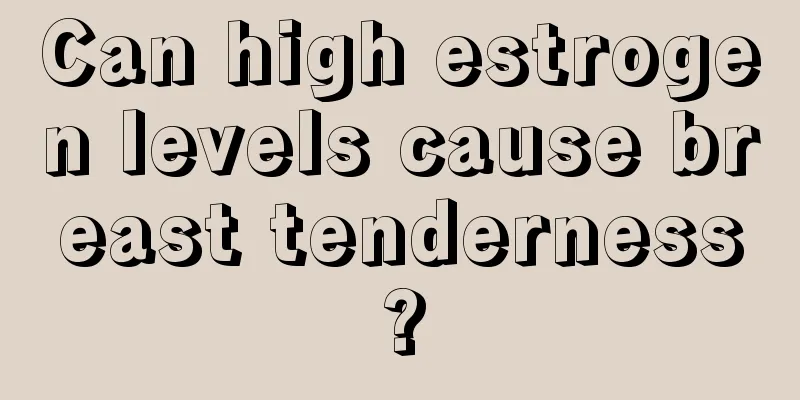 Can high estrogen levels cause breast tenderness?